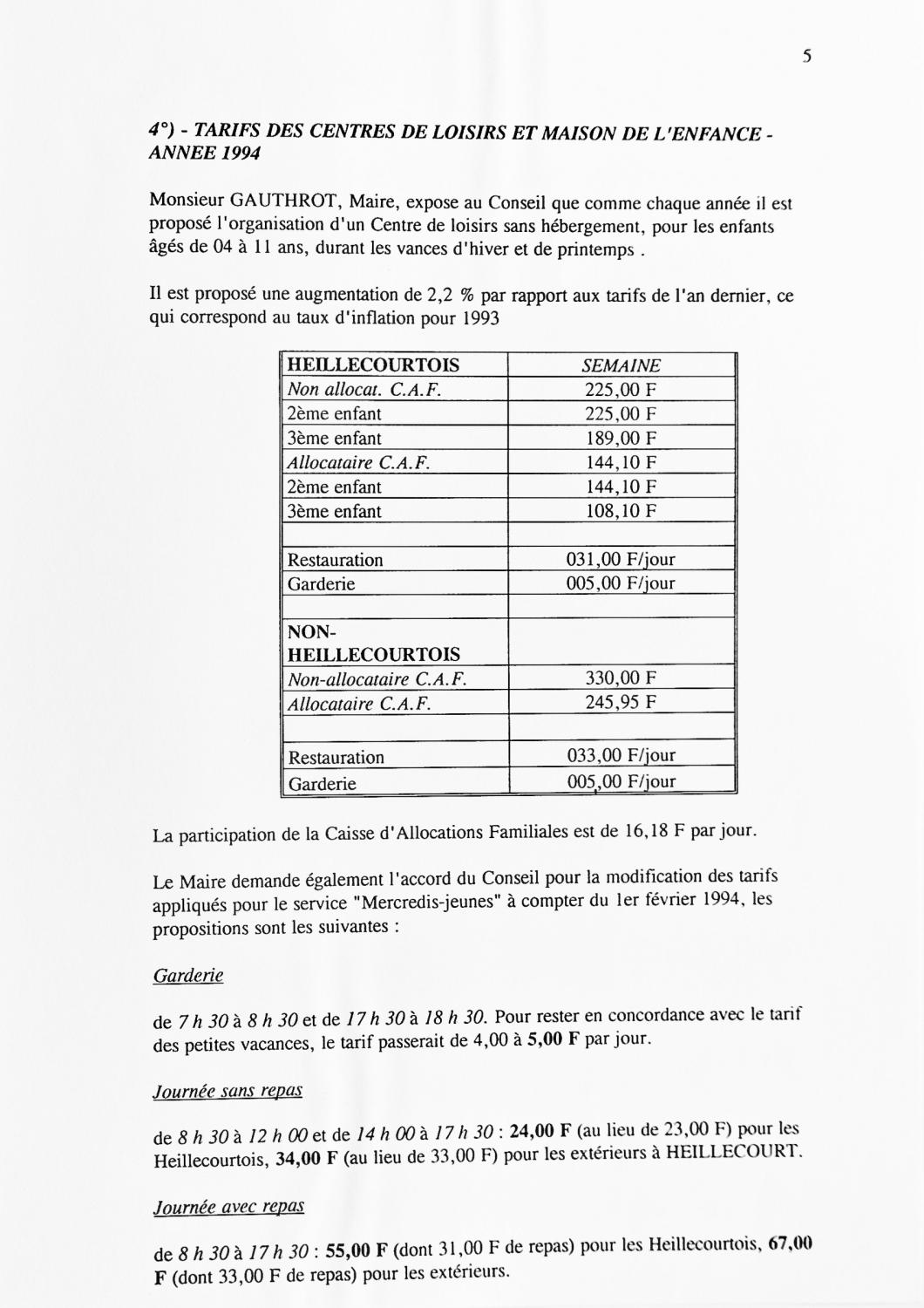 5

4°) - TARIFS DES CENTRES DE LOISIRS ET MAISON DE L'ENFANCE - ANNEE 1994

Monsieur GAUTHROT, Maire, expose au Conseil que comme chaque année il est proposé l'organisation d'un Centre de loisirs sans hébergement, pour les enfants âgés de 04 à 11 ans, durant les vances d'hiver et de printemps .

Il est proposé une augmentation de 2,2 % par rapport aux tarifs de l'an dernier, ce qui correspond au taux d'inflation pour 1993

| HEILLECOURTOIS | SEMAINE |
|---|---|
| Non allocat. C.A.F. | 225,00 F |
| 2ème enfant | 225,00 F |
| 3ème enfant | 189,00 F |
| Allocataire C.A.F. | 144,10 F |
| 2ème enfant | 144,10 F |
| 3ème enfant | 108,10 F |
| | |
| Restauration | 031,00 F/jour |
| Garderie | 005,00 F/jour |
| | |
| NON-HEILLECOURTOIS | |
| Non-allocataire C.A.F. | 330,00 F |
| Allocataire C.A.F. | 245,95 F |
| | |
| Restauration | 033,00 F/jour |
| Garderie | 005,00 F/jour |

La participation de la Caisse d'Allocations Familiales est de 16,18 F par jour.

Le Maire demande également l'accord du Conseil pour la modification des tarifs appliqués pour le service "Mercredis-jeunes" à compter du 1er février 1994, les propositions sont les suivantes :

Garderie

de 7 h 30 à 8 h 30 et de 17 h 30 à 18 h 30. Pour rester en concordance avec le tarif des petites vacances, le tarif passerait de 4,00 à 5,00 F par jour.

Journée sans repas

de 8 h 30 à 12 h 00 et de 14 h 00 à 17 h 30 : 24,00 F (au lieu de 23,00 F) pour les Heillecourtois, 34,00 F (au lieu de 33,00 F) pour les extérieurs à HEILLECOURT.

Journée avec repas

de 8 h 30 à 17 h 30 : 55,00 F (dont 31,00 F de repas) pour les Heillecourtois, 67,00 F (dont 33,00 F de repas) pour les extérieurs.